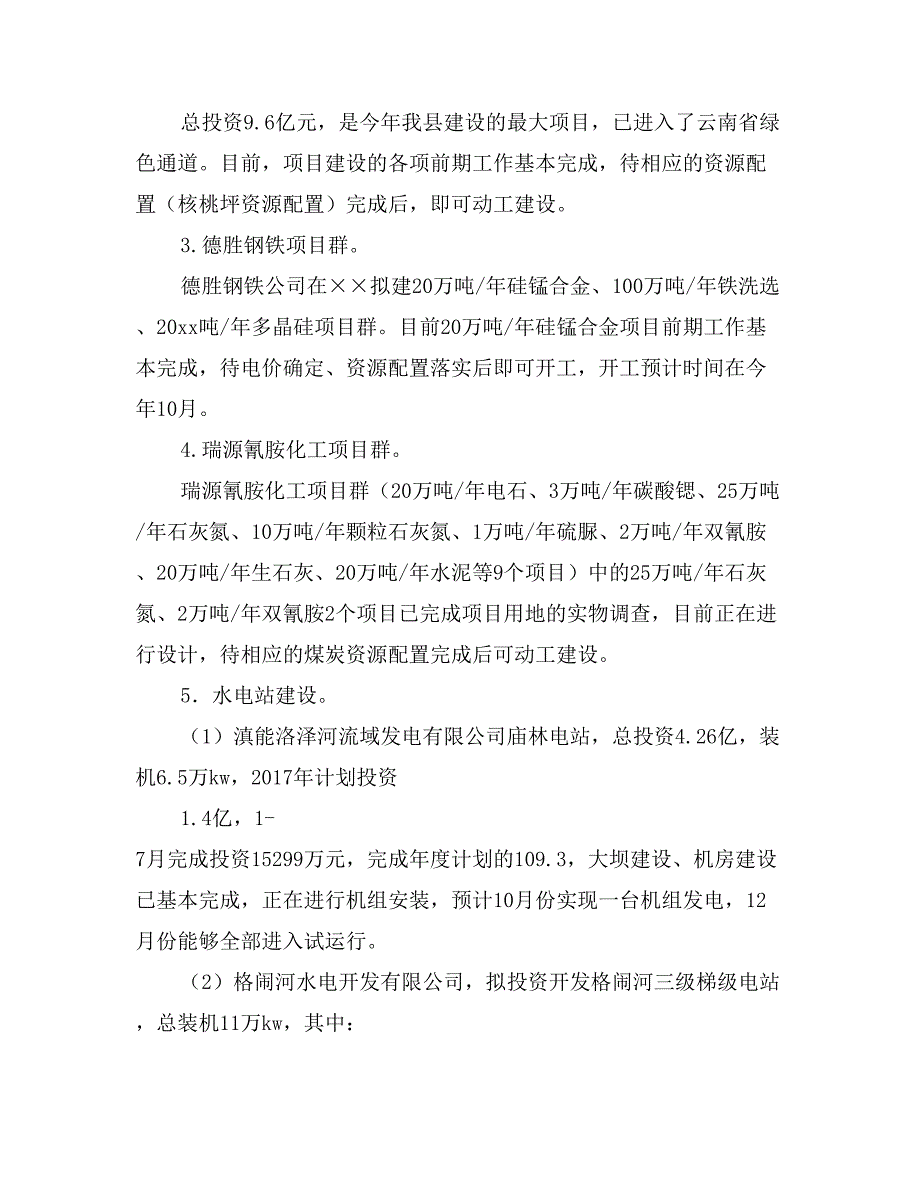 总投资9.6亿元，是今年我县建设的最大项目，已进入了云南省绿色通道。目前，项目建设的各项前期工作基本完成，待相应的资源配置（核桃坪资源配置）完成后，即可动工建设。

3.德胜钢铁项目群。

德胜钢铁公司在××拟建20万吨/年硅锰合金、100万吨/年铁洗选、20xx吨/年多晶硅项目群。目前20万吨/年硅锰合金项目前期工作基本完成，待电价确定、资源配置落实后即可开工，开工预计时间在今年10月。

4.瑞源氰胺化工项目群。

瑞源氰胺化工项目群（20万吨/年电石、3万吨/年碳酸锶、25万吨/年石灰氮、10万吨/年颗粒石灰氮、1万吨/年硫脲、2万吨/年双氰胺、20万吨/年生石灰、20万吨/年水泥等9个项目）中的25万吨/年石灰氮、2万吨/年双氰胺2个项目已完成项目用地的实物调查，目前正在进行设计，待相应的煤炭资源配置完成后可动工建设。

5．水电站建设。

（1）滇能洛泽河流域发电有限公司庙林电站，总投资4.26亿，装机6.5万kw，2017年计划投资

1.4亿，1-

7月完成投资15299万元，完成年度计划的109.3，大坝建设、机房建设已基本完成，正在进行机组安装，预计10月份实现一台机组发电，12月份能够全部进入试运行。

（2）格闹河水电开发有限公司，拟投资开发格闹河三级梯级电站，总装机11万kw，其中：